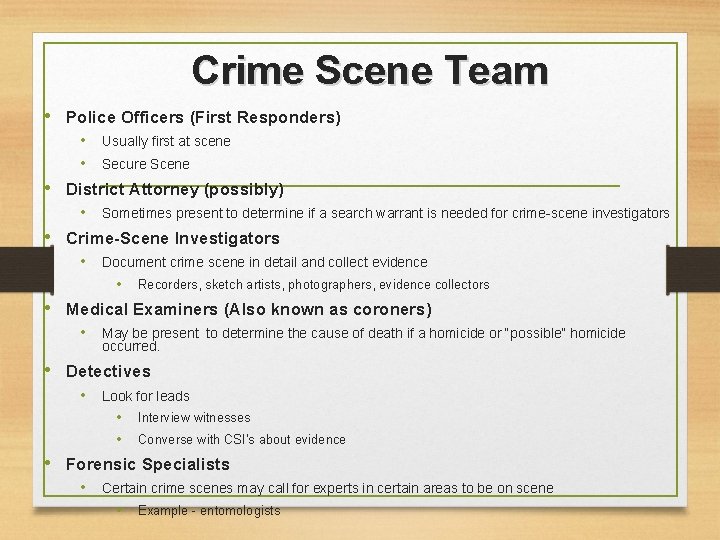 Crime Scene Team

• Police Officers (First Responders)
• Usually first at scene
• Secure Scene
• District Attorney (possibly)
• Sometimes present to determine if a search warrant is needed for crime-scene investigators
• Crime-Scene Investigators
• Document crime scene in detail and collect evidence
• Recorders, sketch artists, photographers, evidence collectors
• Medical Examiners (Also known as coroners)
• May be present to determine the cause of death if a homicide or "possible" homicide occurred.
• Detectives
• Look for leads
• Interview witnesses
• Converse with CSI's about evidence
• Forensic Specialists
• Certain crime scenes may call for experts in certain areas to be on scene
• Example - entomologists